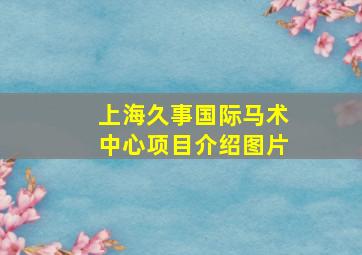 上海久事国际马术中心项目介绍图片